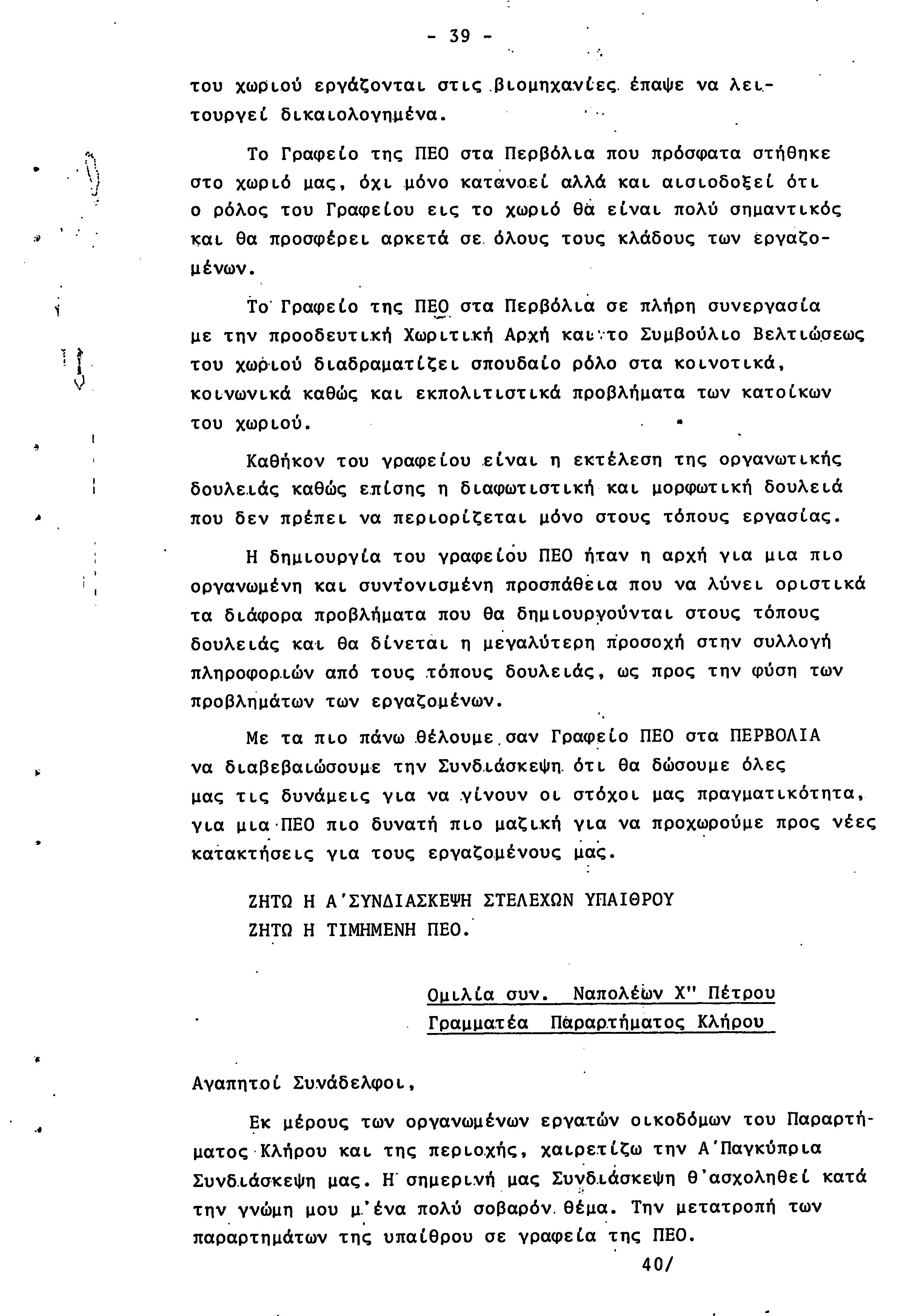 - 39 -

του χωριού εργάζονται στις βιομηχανίες έπαψε να λειτουργεί δικαιολογημένα.

Το Γραφείο της ΠΕΟ στα Περβόλια που πρόσφατα στήθηκε στο χωριό μας, όχι μόνο κατανοεί αλλά και αισιοδοξεί ότι ο ρόλος του Γραφείου εις το χωριό θα είναι πολύ σημαντικός και θα προσφέρει αρκετά σε όλους τους κλάδους των εργαζομένων.

Το Γραφείο της ΠΕΟ στα Περβόλια σε πλήρη συνεργασία με την προοδευτική Χωριτική Αρχή και το Συμβούλιο Βελτιώσεως του χωριού διαδραματίζει σπουδαίο ρόλο στα κοινοτικά, κοινωνικά καθώς και εκπολιτιστικά προβλήματα των κατοίκων του χωριού.

Καθήκον του γραφείου είναι η εκτέλεση της οργανωτικής δουλειάς καθώς επίσης η διαφωτιστική και μορφωτική δουλειά που δεν πρέπει να περιορίζεται μόνο στους τόπους εργασίας.

Η δημιουργία του γραφείου ΠΕΟ ήταν η αρχή για μια πιο οργανωμένη και συντονισμένη προσπάθεια που να λύνει οριστικά τα διάφορα προβλήματα που θα δημιουργούνται στους τόπους δουλειάς και θα δίνεται η μεγαλύτερη προσοχή στην συλλογή πληροφοριών από τους τόπους δουλειάς, ως προς την φύση των προβλημάτων των εργαζομένων.

Με τα πιο πάνω θέλουμε σαν Γραφείο ΠΕΟ στα ΠΕΡΒΟΛΙΑ να διαβεβαιώσουμε την Συνδιάσκεψη ότι θα δώσουμε όλες μας τις δυνάμεις για να γίνουν οι στόχοι μας πραγματικότητα, για μια ΠΕΟ πιο δυνατή πιο μαζική για να προχωρούμε προς νέες κατακτήσεις για τους εργαζομένους μας.

ΖΗΤΩ Η Α'ΣΥΝΔΙΑΣΚΕΨΗ ΣΤΕΛΕΧΩΝ ΥΠΑΙΘΡΟΥ
ΖΗΤΩ Η ΤΙΜΗΜΕΝΗ ΠΕΟ.

Ομιλία συν. Ναπολέων Χ" Πέτρου
Γραμματέα Παραρτήματος Κλήρου

Αγαπητοί Συνάδελφοι,

Εκ μέρους των οργανωμένων εργατών οικοδόμων του Παραρτήματος Κλήρου και της περιοχής, χαιρετίζω την Α'Παγκύπρια Συνδιάσκεψη μας. Η σημερινή μας Συνδιάσκεψη θ'ασχοληθεί κατά την γνώμη μου μ'ένα πολύ σοβαρόν θέμα. Την μετατροπή των παραρτημάτων της υπαίθρου σε γραφεία της ΠΕΟ.

40/